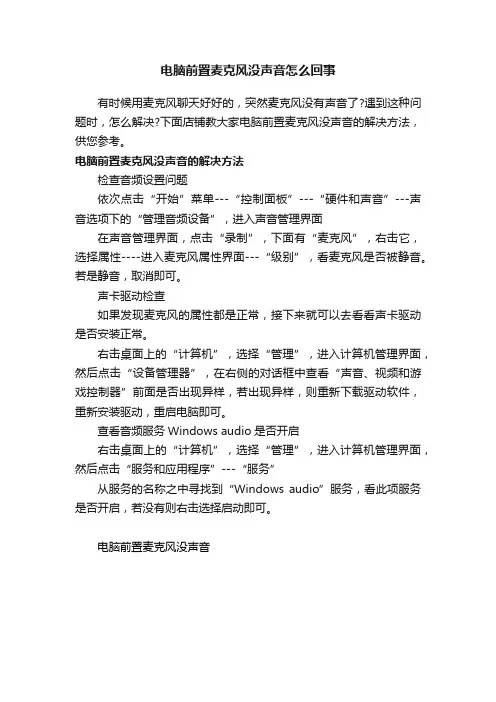 电脑前置麦克风没声音怎么回事

有时候用麦克风聊天好好的，突然麦克风没有声音了?遇到这种问题时，怎么解决?下面店铺教大家电脑前置麦克风没声音的解决方法，供您参考。

电脑前置麦克风没声音的解决方法

检查音频设置问题

依次点击“开始”菜单---“控制面板”---“硬件和声音”---声音选项下的“管理音频设备”，进入声音管理界面

在声音管理界面，点击“录制”，下面有“麦克风”，右击它，选择属性----进入麦克风属性界面---“级别”，看麦克风是否被静音。若是静音，取消即可。

声卡驱动检查

如果发现麦克风的属性都是正常，接下来就可以去看看声卡驱动是否安装正常。

右击桌面上的“计算机”，选择“管理”，进入计算机管理界面，然后点击“设备管理器”，在右侧的对话框中查看“声音、视频和游戏控制器”前面是否出现异样，若出现异样，则重新下载驱动软件，重新安装驱动，重启电脑即可。

查看音频服务 Windows audio 是否开启

右击桌面上的“计算机”，选择“管理”，进入计算机管理界面，然后点击“服务和应用程序”---“服务”

从服务的名称之中寻找到“Windows audio”服务，看此项服务是否开启，若没有则右击选择启动即可。

电脑前置麦克风没声音